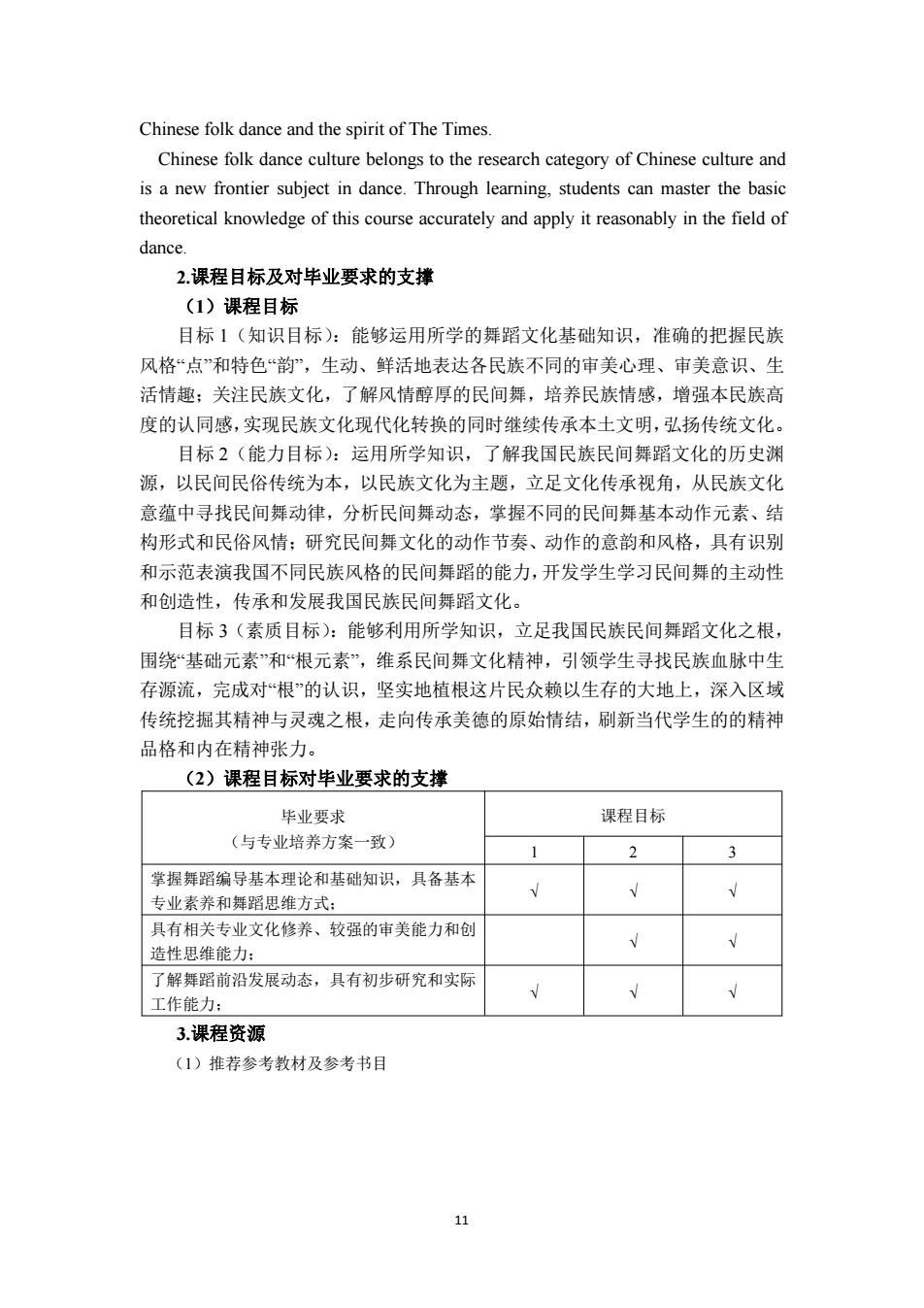 Chinese folk dance and the spirit of The Times.

Chinese folk dance culture belongs to the research category of Chinese culture and is a new frontier subject in dance. Through learning, students can master the basic theoretical knowledge of this course accurately and apply it reasonably in the field of dance.

2.课程目标及对毕业要求的支撑

（1）课程目标

目标 1（知识目标）：能够运用所学的舞蹈文化基础知识，准确的把握民族风格“点”和特色“韵”，生动、鲜活地表达各民族不同的审美心理、审美意识、生活情趣；关注民族文化，了解风情醇厚的民间舞，培养民族情感，增强本民族高度的认同感，实现民族文化现代化转换的同时继续传承本土文明，弘扬传统文化。

目标 2（能力目标）：运用所学知识，了解我国民族民间舞蹈文化的历史渊源，以民间民俗传统为本，以民族文化为主题，立足文化传承视角，从民族文化意蕴中寻找民间舞动律，分析民间舞动态，掌握不同的民间舞基本动作元素、结构形式和民俗风情；研究民间舞文化的动作节奏、动作的意韵和风格，具有识别和示范表演我国不同民族风格的民间舞蹈的能力，开发学生学习民间舞的主动性和创造性，传承和发展我国民族民间舞蹈文化。

目标 3（素质目标）：能够利用所学知识，立足我国民族民间舞蹈文化之根，围绕“基础元素”和“根元素”，维系民间舞文化精神，引领学生寻找民族血脉中生存源流，完成对“根”的认识，坚实地植根这片民众赖以生存的大地上，深入区域传统挖掘其精神与灵魂之根，走向传承美德的原始情结，刷新当代学生的的精神品格和内在精神张力。

（2）课程目标对毕业要求的支撑

| 毕业要求（与专业培养方案一致） | 课程目标 1 | 课程目标 2 | 课程目标 3 |
|---|---|---|---|
| 掌握舞蹈编导基本理论和基础知识，具备基本专业素养和舞蹈思维方式； | √ | √ | √ |
| 具有相关专业文化修养、较强的审美能力和创造性思维能力； |  | √ | √ |
| 了解舞蹈前沿发展动态，具有初步研究和实际工作能力； | √ | √ | √ |

3.课程资源

（1）推荐参考教材及参考书目

11